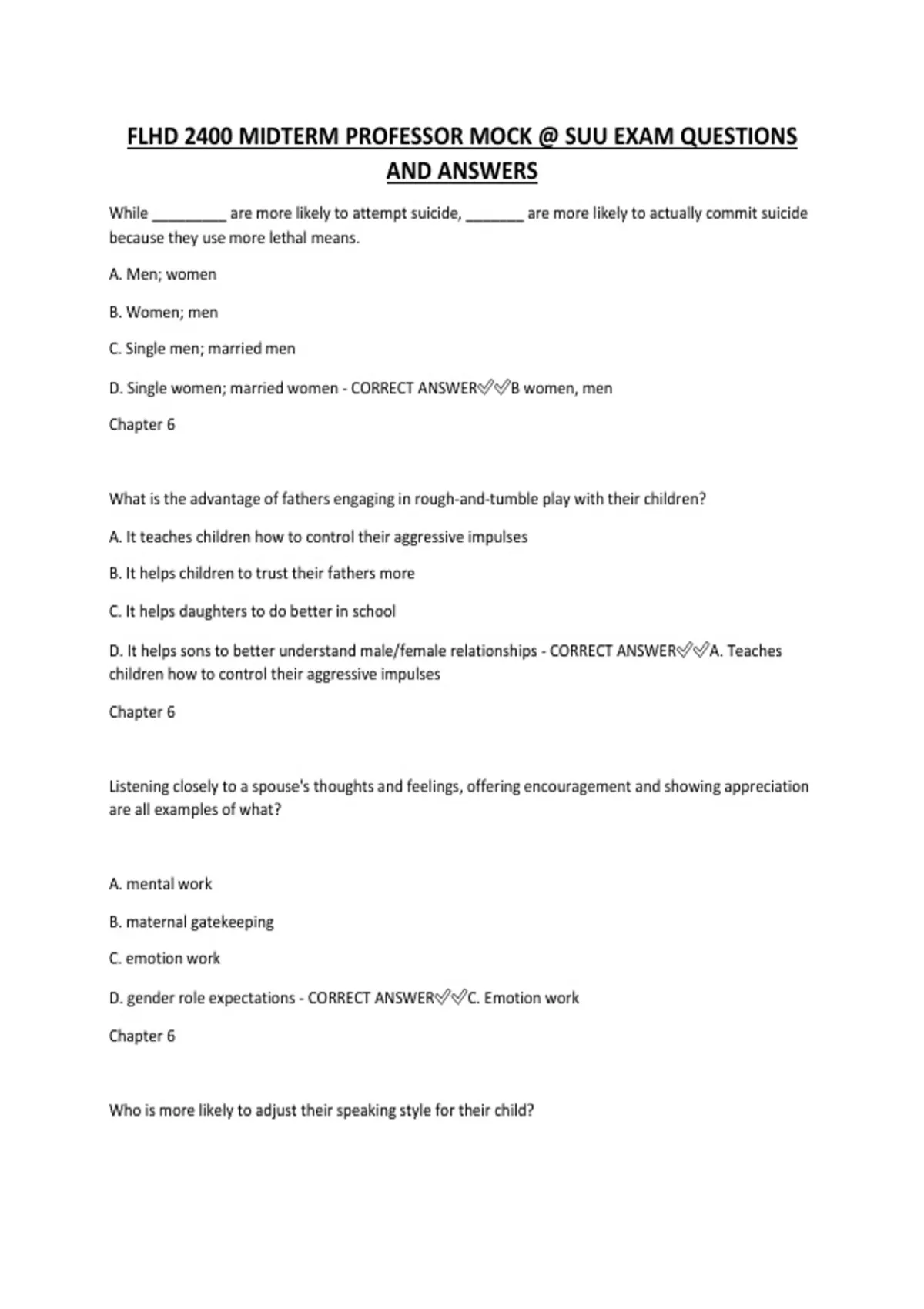 FLHD 2400 MIDTERM PROFESSOR MOCK @ SUU EXAM QUESTIONS AND ANSWERS

While ____ are more likely to attempt suicide, ____ are more likely to actually commit suicide because they use more lethal means.

A. Men; women

B. Women; men

C. Single men; married men

D. Single women; married women - CORRECT ANSWER✅✅B women, men

Chapter 6

What is the advantage of fathers engaging in rough-and-tumble play with their children?

A. It teaches children how to control their aggressive impulses

B. It helps children to trust their fathers more

C. It helps daughters to do better in school

D. It helps sons to better understand male/female relationships - CORRECT ANSWER✅✅A. Teaches children how to control their aggressive impulses

Chapter 6

Listening closely to a spouse's thoughts and feelings, offering encouragement and showing appreciation are all examples of what?

A. mental work

B. maternal gatekeeping

C. emotion work

D. gender role expectations - CORRECT ANSWER✅✅C. Emotion work

Chapter 6

Who is more likely to adjust their speaking style for their child?